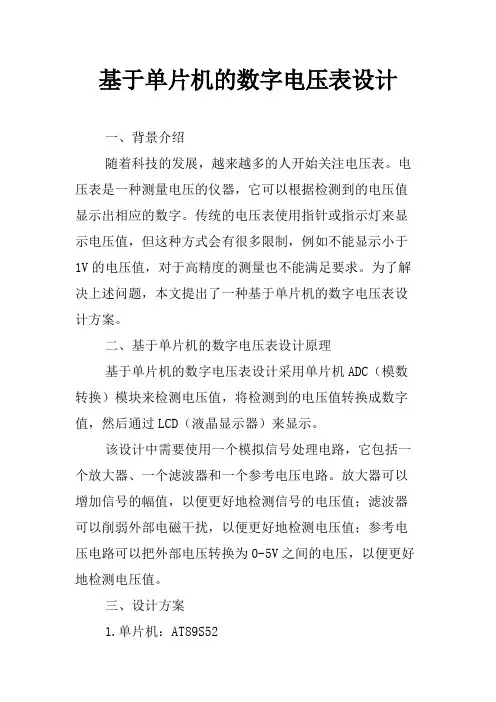 基于单片机的数字电压表设计

一、背景介绍

随着科技的发展，越来越多的人开始关注电压表。电压表是一种测量电压的仪器，它可以根据检测到的电压值显示出相应的数字。传统的电压表使用指针或指示灯来显示电压值，但这种方式会有很多限制，例如不能显示小于1V的电压值，对于高精度的测量也不能满足要求。为了解决上述问题，本文提出了一种基于单片机的数字电压表设计方案。

二、基于单片机的数字电压表设计原理

基于单片机的数字电压表设计采用单片机ADC（模数转换）模块来检测电压值，将检测到的电压值转换成数字值，然后通过LCD（液晶显示器）来显示。

该设计中需要使用一个模拟信号处理电路，它包括一个放大器、一个滤波器和一个参考电压电路。放大器可以增加信号的幅值，以便更好地检测信号的电压值；滤波器可以削弱外部电磁干扰，以便更好地检测电压值；参考电压电路可以把外部电压转换为0-5V之间的电压，以便更好地检测电压值。

三、设计方案

1.单片机：AT89S52